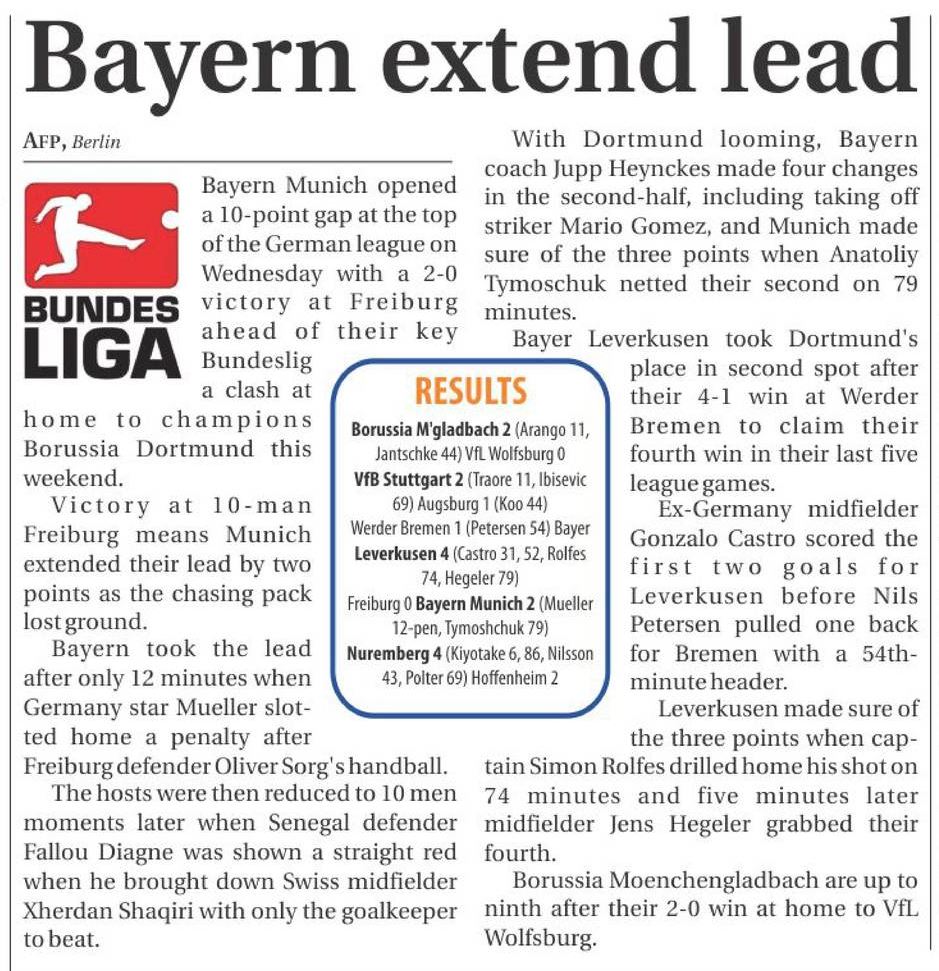 Bayern extend lead

AFP, Berlin

BUNDES LIGA

Bayern Munich opened a 10-point gap at the top of the German league on Wednesday with a 2-0 victory at Freiburg ahead of their key Bundeslig a clash at home to champions Borussia Dortmund this weekend.

Victory at 10-man Freiburg means Munich extended their lead by two points as the chasing pack lost ground.

Bayern took the lead after only 12 minutes when Germany star Mueller slotted home a penalty after Freiburg defender Oliver Sorg's handball.

The hosts were then reduced to 10 men moments later when Senegal defender Fallou Diagne was shown a straight red when he brought down Swiss midfielder Xherdan Shaqiri with only the goalkeeper to beat.

With Dortmund looming, Bayern coach Jupp Heynckes made four changes in the second-half, including taking off striker Mario Gomez, and Munich made sure of the three points when Anatoliy Tymoschuk netted their second on 79 minutes.

Bayer Leverkusen took Dortmund's place in second spot after their 4-1 win at Werder Bremen to claim their fourth win in their last five league games.

Ex-Germany midfielder Gonzalo Castro scored the first two goals for Leverkusen before Nils Petersen pulled one back for Bremen with a 54th-minute header.

Leverkusen made sure of the three points when captain Simon Rolfes drilled home his shot on 74 minutes and five minutes later midfielder Jens Hegeler grabbed their fourth.

Borussia Moenchengladbach are up to ninth after their 2-0 win at home to VfL Wolfsburg.

RESULTS

Borussia M'gladbach 2 (Arango 11, Jantschke 44) VfL Wolfsburg 0
VfB Stuttgart 2 (Traore 11, Ibisevic 69) Augsburg 1 (Koo 44)
Werder Bremen 1 (Petersen 54) Bayer Leverkusen 4 (Castro 31, 52, Rolfes 74, Hegeler 79)
Freiburg 0 Bayern Munich 2 (Mueller 12-pen, Tymoshchuk 79)
Nuremberg 4 (Kiyotake 6, 86, Nilsson 43, Polter 69) Hoffenheim 2